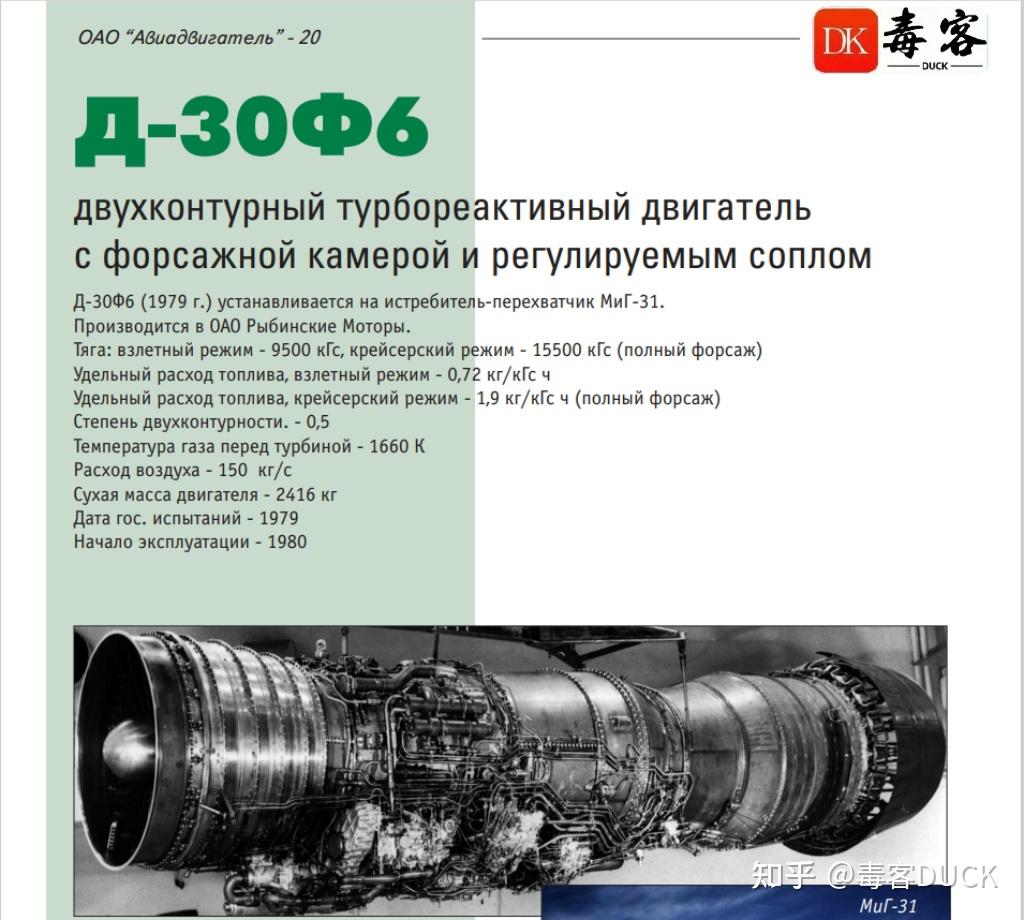 ОАО "Авиадвигатель" - 20

DK 毒客 DUCK

Д-30Ф6

двухконтурный турбореактивный двигатель с форсажной камерой и регулируемым соплом

Д-30Ф6 (1979 г.) устанавливается на истребитель-перехватчик МиГ-31.
Производится в ОАО Рыбинские Моторы.
Тяга: взлетный режим - 9500 кГс, крейсерский режим - 15500 кГс (полный форсаж)
Удельный расход топлива, взлетный режим - 0,72 кг/кГс ч
Удельный расход топлива, крейсерский режим - 1,9 кг/кГс ч (полный форсаж)
Степень двухконтурности. - 0,5
Температура газа перед турбиной - 1660 К
Расход воздуха - 150 кг/с
Сухая масса двигателя - 2416 кг
Дата гос. испытаний - 1979
Начало эксплуатации - 1980

知乎 @毒客DUCK

МиГ-31